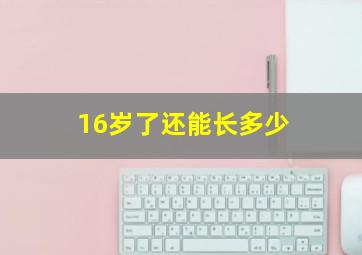 16岁了还能长多少